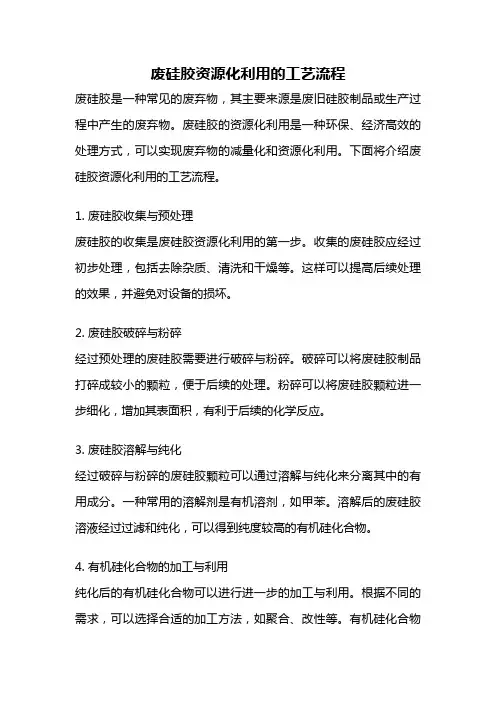 废硅胶资源化利用的工艺流程

废硅胶是一种常见的废弃物，其主要来源是废旧硅胶制品或生产过程中产生的废弃物。废硅胶的资源化利用是一种环保、经济高效的处理方式，可以实现废弃物的减量化和资源化利用。下面将介绍废硅胶资源化利用的工艺流程。

1. 废硅胶收集与预处理

废硅胶的收集是废硅胶资源化利用的第一步。收集的废硅胶应经过初步处理，包括去除杂质、清洗和干燥等。这样可以提高后续处理的效果，并避免对设备的损坏。

2. 废硅胶破碎与粉碎

经过预处理的废硅胶需要进行破碎与粉碎。破碎可以将废硅胶制品打碎成较小的颗粒，便于后续的处理。粉碎可以将废硅胶颗粒进一步细化，增加其表面积，有利于后续的化学反应。

3. 废硅胶溶解与纯化

经过破碎与粉碎的废硅胶颗粒可以通过溶解与纯化来分离其中的有用成分。一种常用的溶解剂是有机溶剂，如甲苯。溶解后的废硅胶溶液经过过滤和纯化，可以得到纯度较高的有机硅化合物。

4. 有机硅化合物的加工与利用

纯化后的有机硅化合物可以进行进一步的加工与利用。根据不同的需求，可以选择合适的加工方法，如聚合、改性等。有机硅化合物